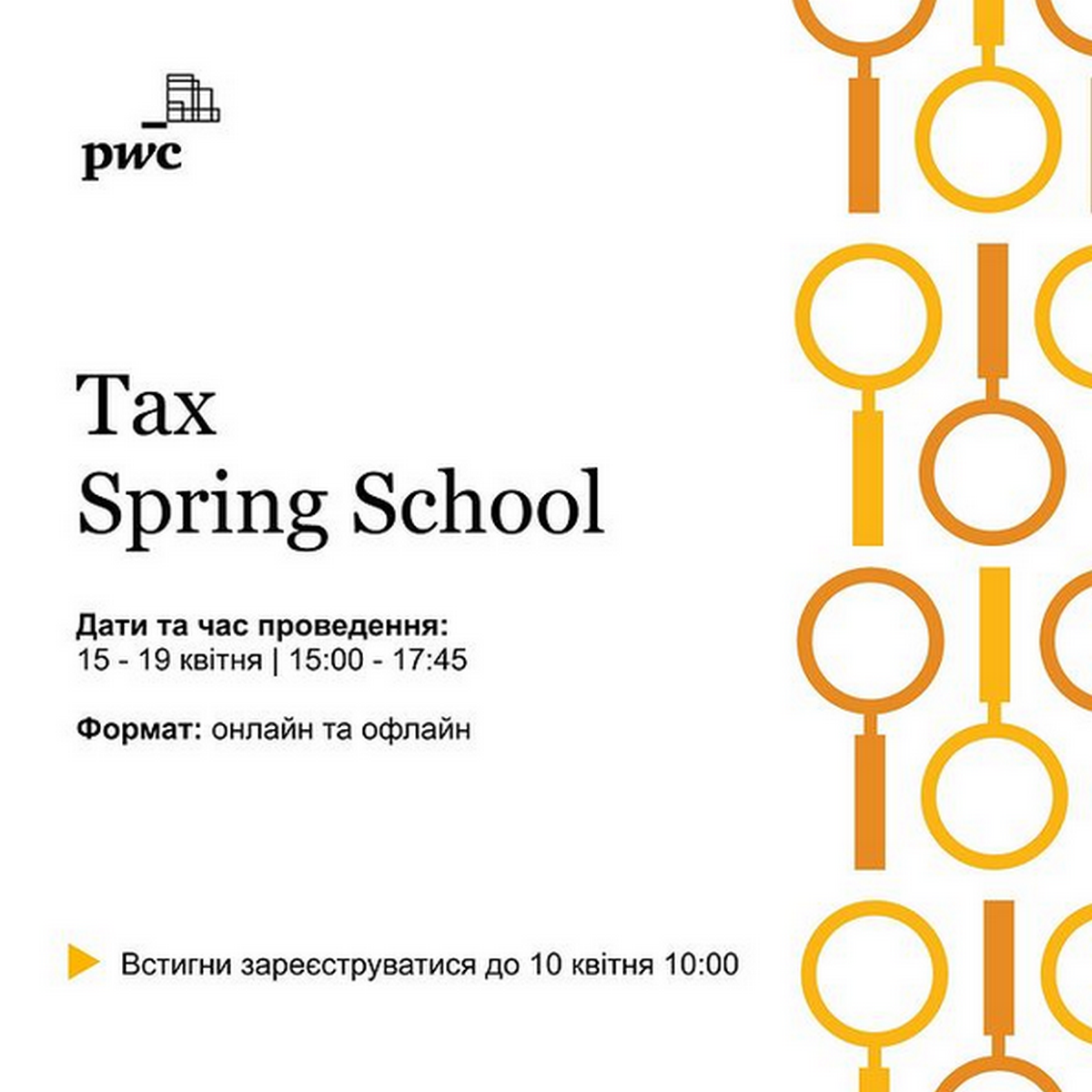 pwc

Tax
Spring School

Дати та час проведення:
15 - 19 квітня | 15:00 - 17:45

Формат: онлайн та офлайн

Встигни зареєструватися до 10 квітня 10:00